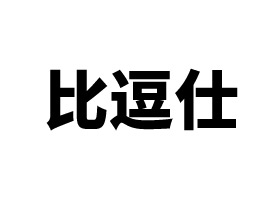 比逗仕